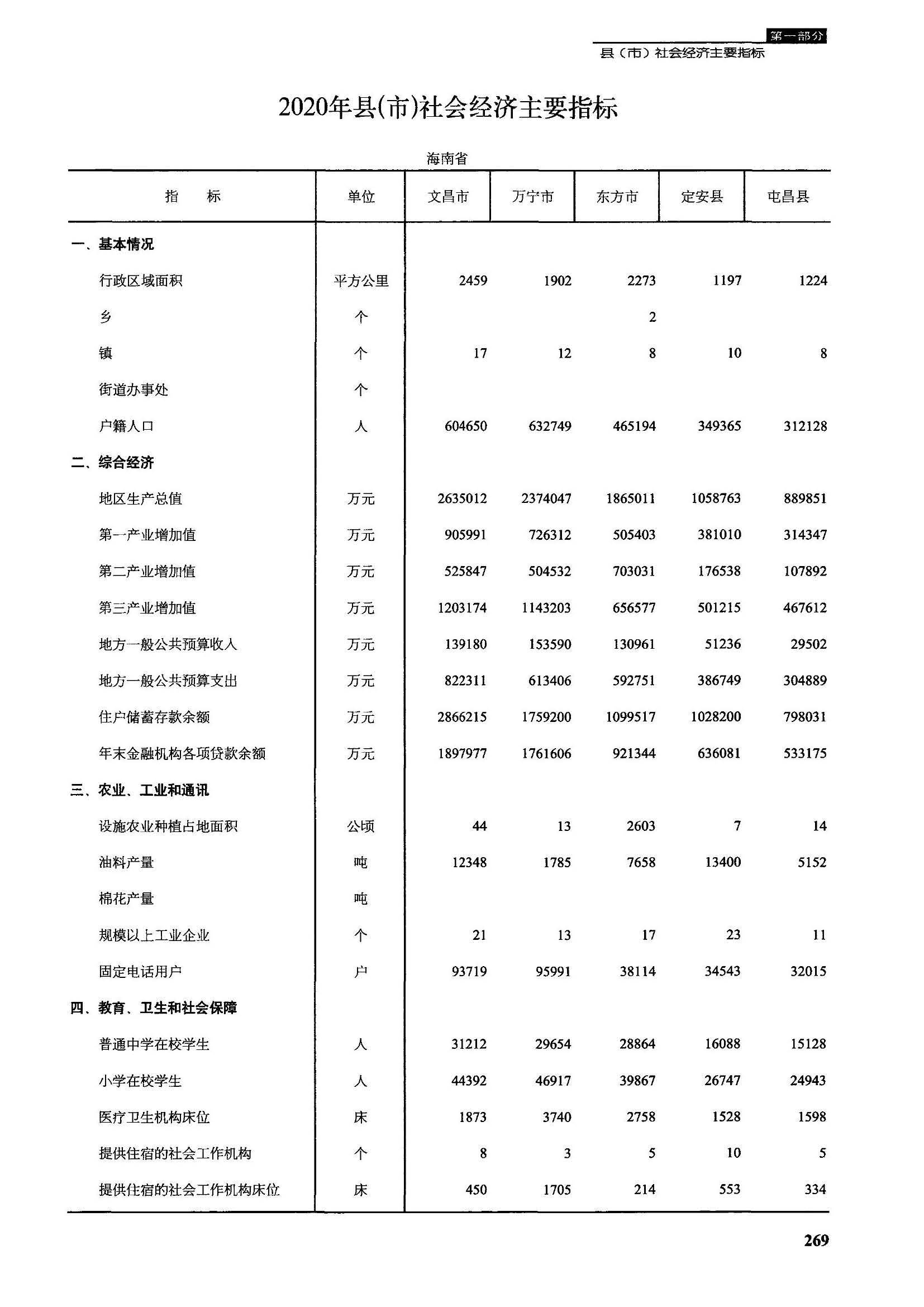 第一部分
县（市）社会经济主要指标

2020年县(市)社会经济主要指标

海南省

| 指　　标 | 单位 | 文昌市 | 万宁市 | 东方市 | 定安县 | 屯昌县 |
|---|---|---|---|---|---|---|
| 一、基本情况 | | | | | | |
| 行政区域面积 | 平方公里 | 2459 | 1902 | 2273 | 1197 | 1224 |
| 乡 | 个 | | | 2 | | |
| 镇 | 个 | 17 | 12 | 8 | 10 | 8 |
| 街道办事处 | 个 | | | | | |
| 户籍人口 | 人 | 604650 | 632749 | 465194 | 349365 | 312128 |
| 二、综合经济 | | | | | | |
| 地区生产总值 | 万元 | 2635012 | 2374047 | 1865011 | 1058763 | 889851 |
| 第一产业增加值 | 万元 | 905991 | 726312 | 505403 | 381010 | 314347 |
| 第二产业增加值 | 万元 | 525847 | 504532 | 703031 | 176538 | 107892 |
| 第三产业增加值 | 万元 | 1203174 | 1143203 | 656577 | 501215 | 467612 |
| 地方一般公共预算收入 | 万元 | 139180 | 153590 | 130961 | 51236 | 29502 |
| 地方一般公共预算支出 | 万元 | 822311 | 613406 | 592751 | 386749 | 304889 |
| 住户储蓄存款余额 | 万元 | 2866215 | 1759200 | 1099517 | 1028200 | 798031 |
| 年末金融机构各项贷款余额 | 万元 | 1897977 | 1761606 | 921344 | 636081 | 533175 |
| 三、农业、工业和通讯 | | | | | | |
| 设施农业种植占地面积 | 公顷 | 44 | 13 | 2603 | 7 | 14 |
| 油料产量 | 吨 | 12348 | 1785 | 7658 | 13400 | 5152 |
| 棉花产量 | 吨 | | | | | |
| 规模以上工业企业 | 个 | 21 | 13 | 17 | 23 | 11 |
| 固定电话用户 | 户 | 93719 | 95991 | 38114 | 34543 | 32015 |
| 四、教育、卫生和社会保障 | | | | | | |
| 普通中学在校学生 | 人 | 31212 | 29654 | 28864 | 16088 | 15128 |
| 小学在校学生 | 人 | 44392 | 46917 | 39867 | 26747 | 24943 |
| 医疗卫生机构床位 | 床 | 1873 | 3740 | 2758 | 1528 | 1598 |
| 提供住宿的社会工作机构 | 个 | 8 | 3 | 5 | 10 | 5 |
| 提供住宿的社会工作机构床位 | 床 | 450 | 1705 | 214 | 553 | 334 |

269